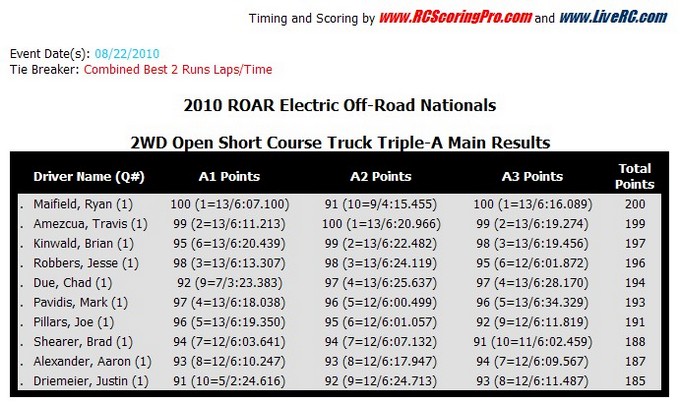 Timing and Scoring by www.RCScoringPro.com and www.LiveRC.com

Event Date(s): 08/22/2010
Tie Breaker: Combined Best 2 Runs Laps/Time

2010 ROAR Electric Off-Road Nationals

2WD Open Short Course Truck Triple-A Main Results

| Driver Name (Q#) | A1 Points | A2 Points | A3 Points | Total Points |
|---|---|---|---|---|
| . Maifield, Ryan (1) | 100 (1=13/6:07.100) | 91 (10=9/4:15.455) | 100 (1=13/6:16.089) | 200 |
| . Amezcua, Travis (1) | 99 (2=13/6:11.213) | 100 (1=13/6:20.966) | 99 (2=13/6:19.274) | 199 |
| . Kinwald, Brian (1) | 95 (6=13/6:20.439) | 99 (2=13/6:22.482) | 98 (3=13/6:19.456) | 197 |
| . Robbers, Jesse (1) | 98 (3=13/6:13.307) | 98 (3=13/6:24.119) | 95 (6=12/6:01.872) | 196 |
| . Due, Chad (1) | 92 (9=7/3:23.383) | 97 (4=13/6:25.637) | 97 (4=13/6:28.170) | 194 |
| . Pavidis, Mark (1) | 97 (4=13/6:18.038) | 96 (5=12/6:00.499) | 96 (5=13/6:34.329) | 193 |
| . Pillars, Joe (1) | 96 (5=13/6:19.350) | 95 (6=12/6:01.057) | 92 (9=12/6:11.819) | 191 |
| . Shearer, Brad (1) | 94 (7=12/6:03.641) | 94 (7=12/6:07.132) | 91 (10=11/6:02.459) | 188 |
| . Alexander, Aaron (1) | 93 (8=12/6:10.247) | 93 (8=12/6:17.947) | 94 (7=12/6:09.567) | 187 |
| . Driemeier, Justin (1) | 91 (10=5/2:24.616) | 92 (9=12/6:24.713) | 93 (8=12/6:11.487) | 185 |